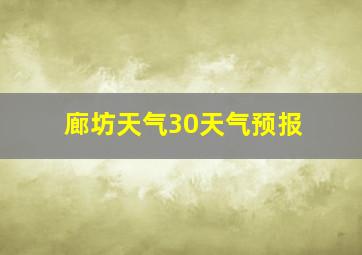 廊坊天气30天气预报